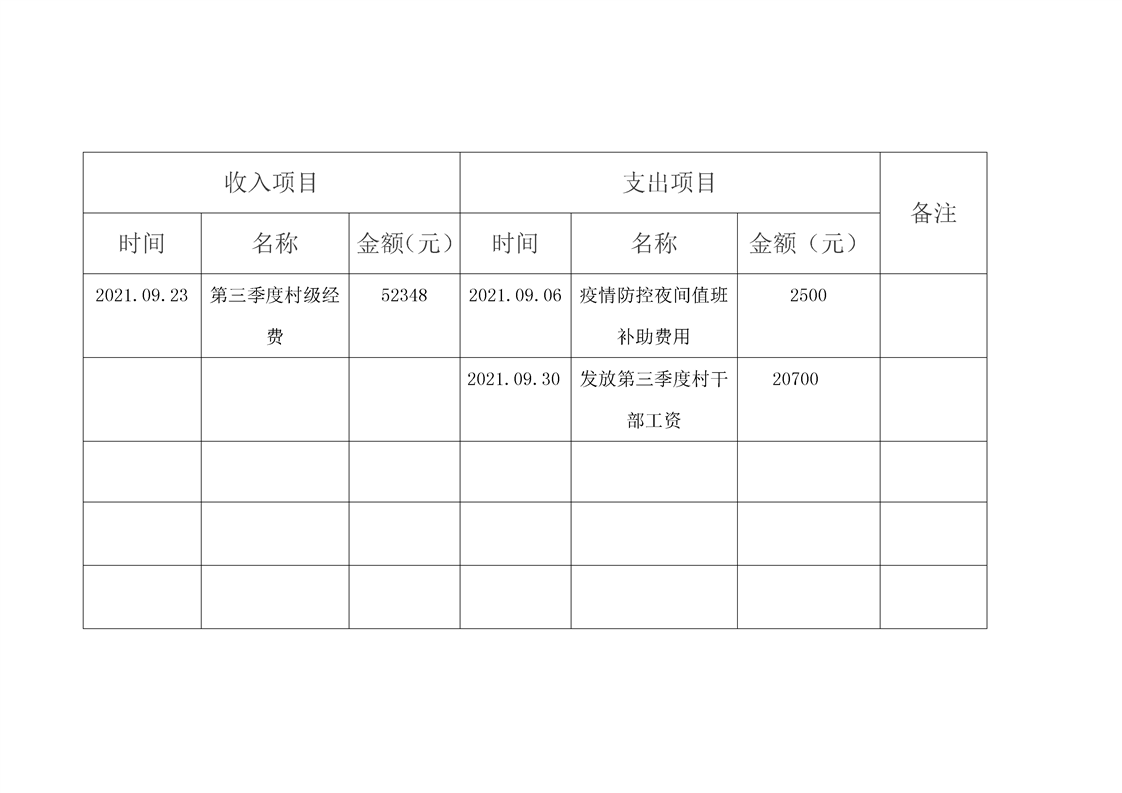 | 收入项目 | | | 支出项目 | | | 备注 |
|---|---|---|---|---|---|---|
| 时间 | 名称 | 金额(元) | 时间 | 名称 | 金额（元） | |
| 2021.09.23 | 第三季度村级经费 | 52348 | 2021.09.06 | 疫情防控夜间值班补助费用 | 2500 | |
| | | | 2021.09.30 | 发放第三季度村干部工资 | 20700 | |
| | | | | | | |
| | | | | | | |
| | | | | | | |